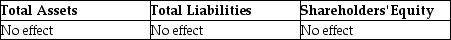 | Total Assets | Total Liabilities | Shareholders' Equity |
|---|---|---|
| No effect | No effect | No effect |